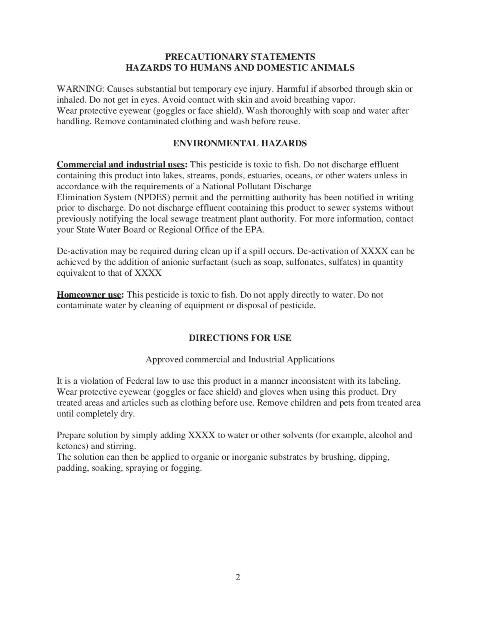 PRECAUTIONARY STATEMENTS
HAZARDS TO HUMANS AND DOMESTIC ANIMALS

WARNING: Causes substantial but temporary eye injury. Harmful if absorbed through skin or inhaled. Do not get in eyes. Avoid contact with skin and avoid breathing vapor.
Wear protective eyewear (goggles or face shield). Wash thoroughly with soap and water after handling. Remove contaminated clothing and wash before reuse.

ENVIRONMENTAL HAZARDS

Commercial and industrial uses: This pesticide is toxic to fish. Do not discharge effluent containing this product into lakes, streams, ponds, estuaries, oceans, or other waters unless in accordance with the requirements of a National Pollutant Discharge
Elimination System (NPDES) permit and the permitting authority has been notified in writing prior to discharge. Do not discharge effluent containing this product to sewer systems without previously notifying the local sewage treatment plant authority. For more information, contact your State Water Board or Regional Office of the EPA.

De-activation may be required during clean up if a spill occurs. De-activation of XXXX can be achieved by the addition of anionic surfactant (such as soap, sulfonates, sulfates) in quantity equivalent to that of XXXX

Homeowner use: This pesticide is toxic to fish. Do not apply directly to water. Do not contaminate water by cleaning of equipment or disposal of pesticide.

DIRECTIONS FOR USE

Approved commercial and Industrial Applications

It is a violation of Federal law to use this product in a manner inconsistent with its labeling. Wear protective eyewear (goggles or face shield) and gloves when using this product. Dry treated areas and articles such as clothing before use. Remove children and pets from treated area until completely dry.

Prepare solution by simply adding XXXX to water or other solvents (for example, alcohol and ketones) and stirring.
The solution can then be applied to organic or inorganic substrates by brushing, dipping, padding, soaking, spraying or fogging.

2